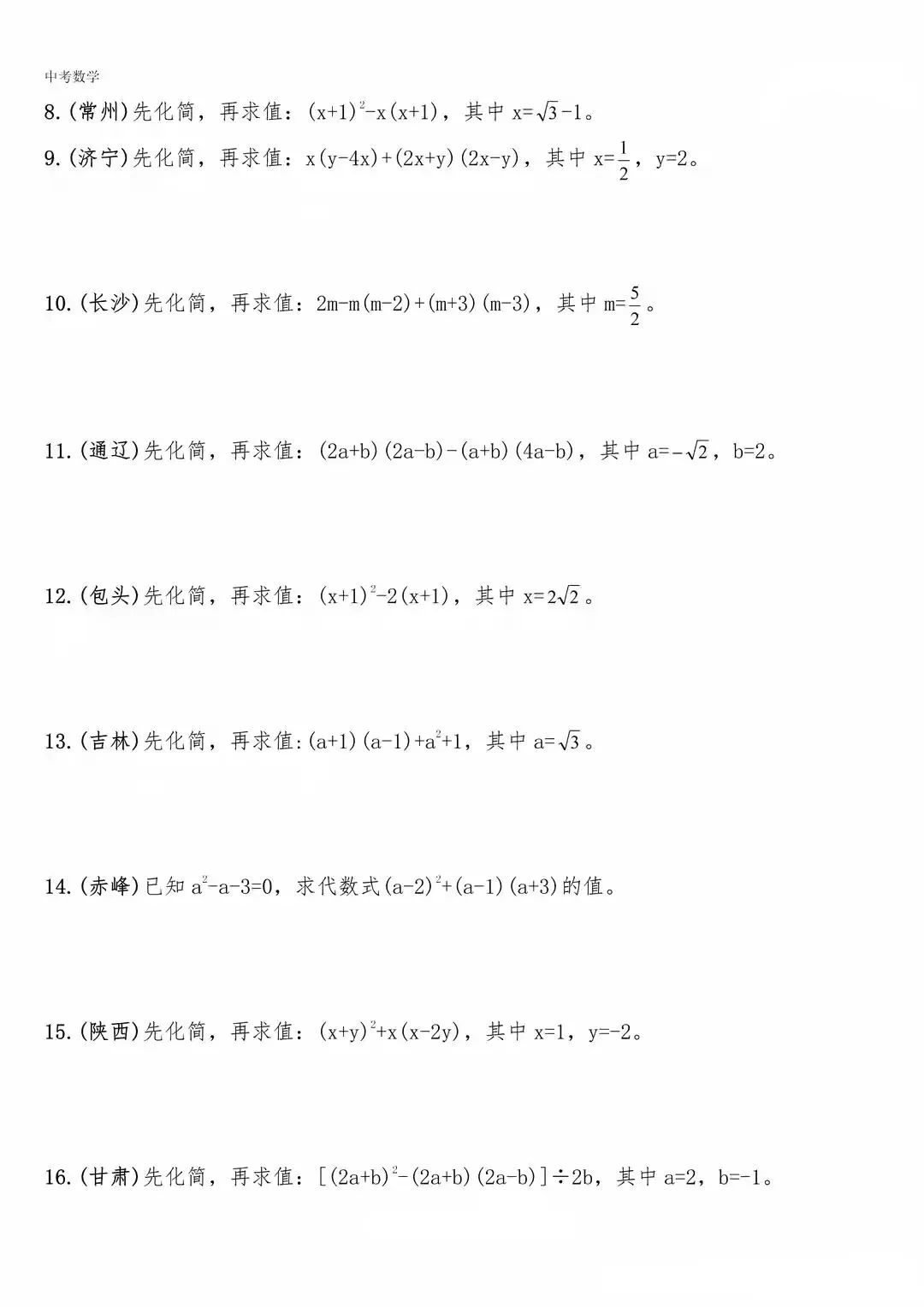 中考数学

8.(常州)先化简，再求值：$(x+1)^2-x(x+1)$，其中 $x=\sqrt{3}-1$。

9.(济宁)先化简，再求值：$x(y-4x)+(2x+y)(2x-y)$，其中 $x=\frac{1}{2}$，$y=2$。

10.(长沙)先化简，再求值：$2m-m(m-2)+(m+3)(m-3)$，其中 $m=\frac{5}{2}$。

11.(通辽)先化简，再求值：$(2a+b)(2a-b)-(a+b)(4a-b)$，其中 $a=-\sqrt{2}$，$b=2$。

12.(包头)先化简，再求值：$(x+1)^2-2(x+1)$，其中 $x=2\sqrt{2}$。

13.(吉林)先化简，再求值:$(a+1)(a-1)+a^2+1$，其中 $a=\sqrt{3}$。

14.(赤峰)已知 $a^2-a-3=0$，求代数式$(a-2)^2+(a-1)(a+3)$的值。

15.(陕西)先化简，再求值：$(x+y)^2+x(x-2y)$，其中 $x=1$，$y=-2$。

16.(甘肃)先化简，再求值：$[(2a+b)^2-(2a+b)(2a-b)]\div 2b$，其中 $a=2$，$b=-1$。